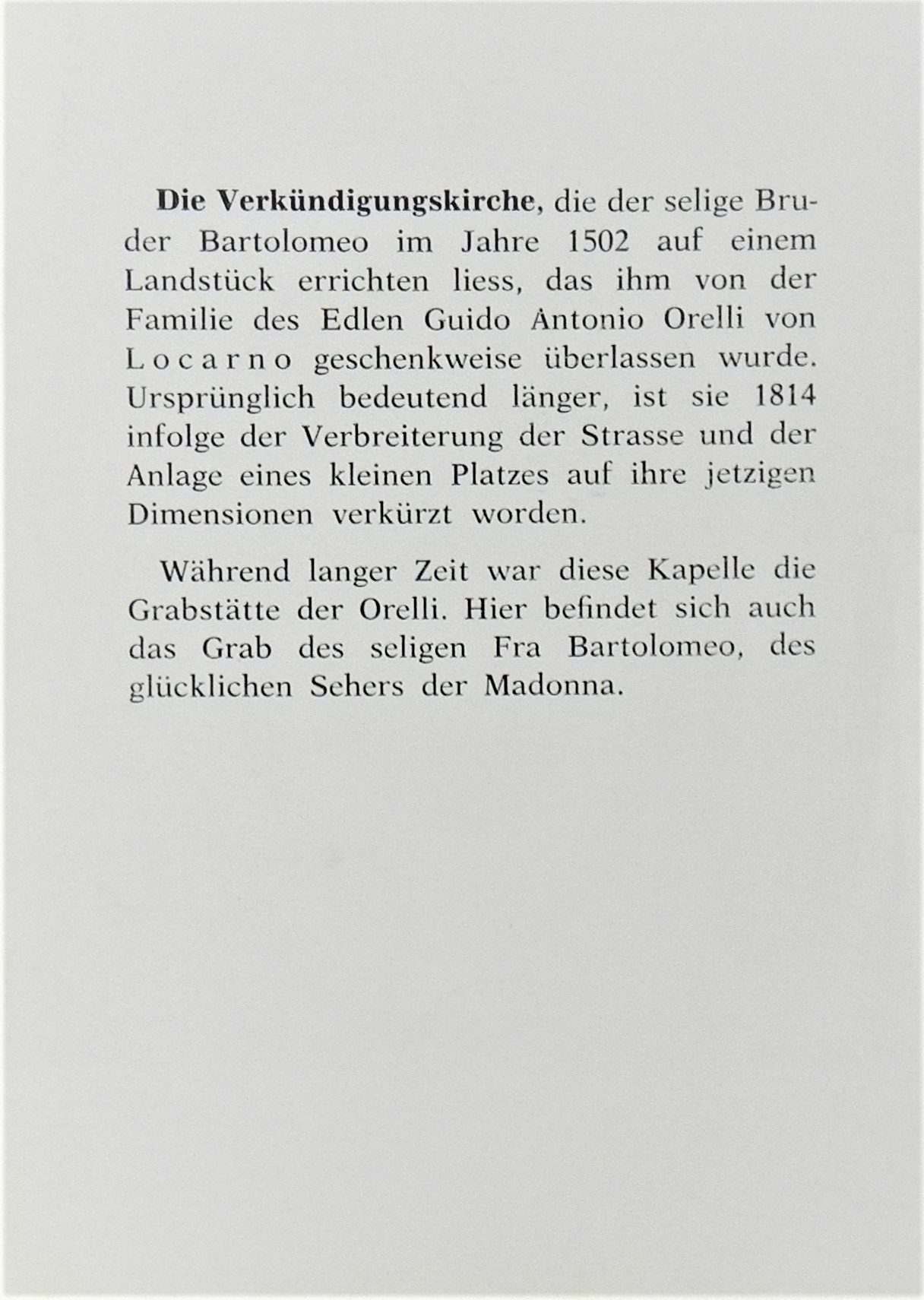 Die Verkündigungskirche, die der selige Bruder Bartolomeo im Jahre 1502 auf einem Landstück errichten liess, das ihm von der Familie des Edlen Guido Antonio Orelli von Locarno geschenkweise überlassen wurde. Ursprünglich bedeutend länger, ist sie 1814 infolge der Verbreiterung der Strasse und der Anlage eines kleinen Platzes auf ihre jetzigen Dimensionen verkürzt worden.

Während langer Zeit war diese Kapelle die Grabstätte der Orelli. Hier befindet sich auch das Grab des seligen Fra Bartolomeo, des glücklichen Sehers der Madonna.